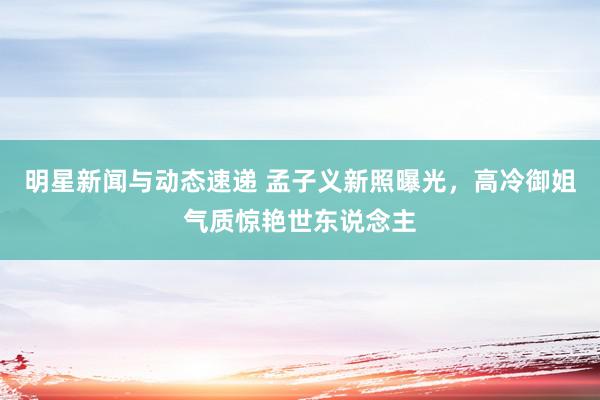 明星新闻与动态速递 孟子义新照曝光，高冷御姐气质惊艳世东说念主